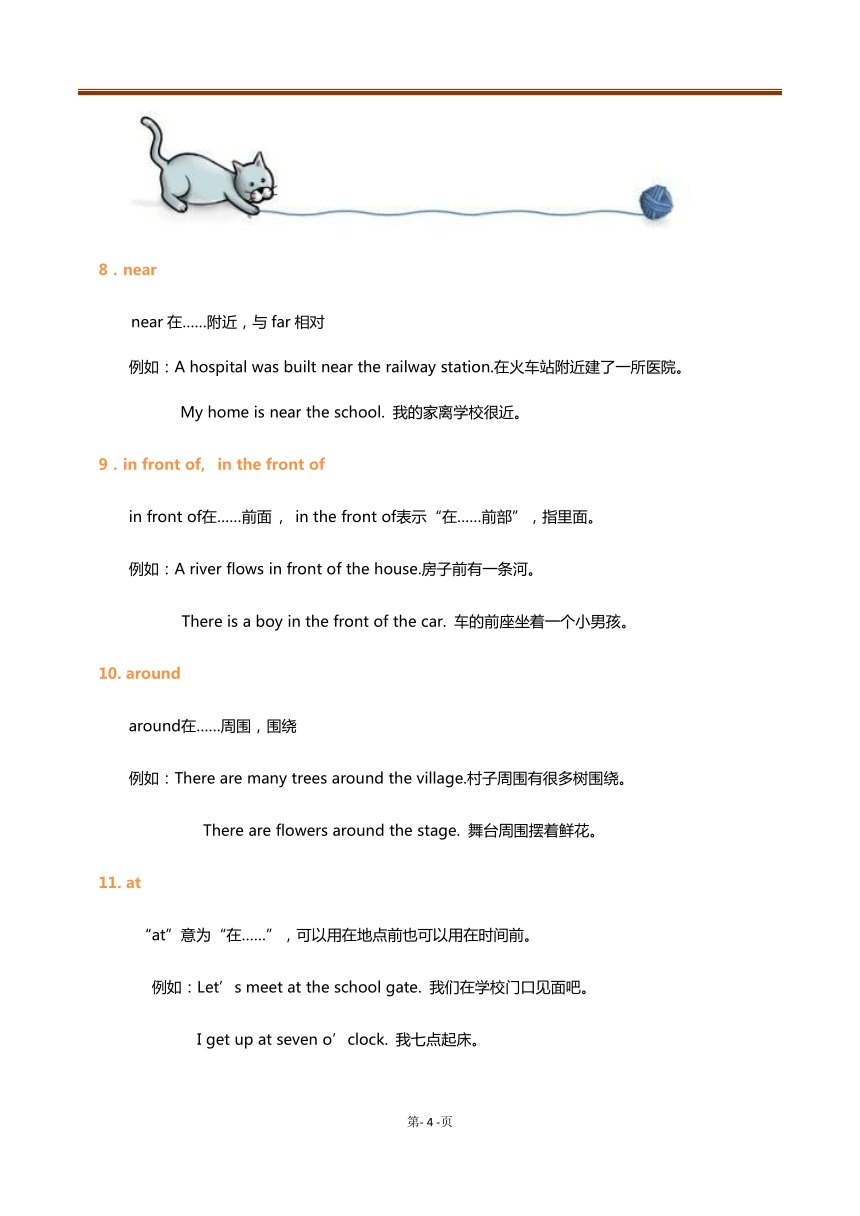 8．near

near 在……附近，与 far 相对

例如：A hospital was built near the railway station.在火车站附近建了一所医院。

My home is near the school. 我的家离学校很近。

9．in front of, in the front of

in front of在……前面， in the front of表示“在……前部”，指里面。

例如：A river flows in front of the house.房子前有一条河。

There is a boy in the front of the car. 车的前座坐着一个小男孩。

10. around

around在……周围，围绕

例如：There are many trees around the village.村子周围有很多树围绕。

There are flowers around the stage. 舞台周围摆着鲜花。

11. at

“at”意为“在……”，可以用在地点前也可以用在时间前。

例如：Let’s meet at the school gate. 我们在学校门口见面吧。

I get up at seven o’clock. 我七点起床。

第- 4 -页